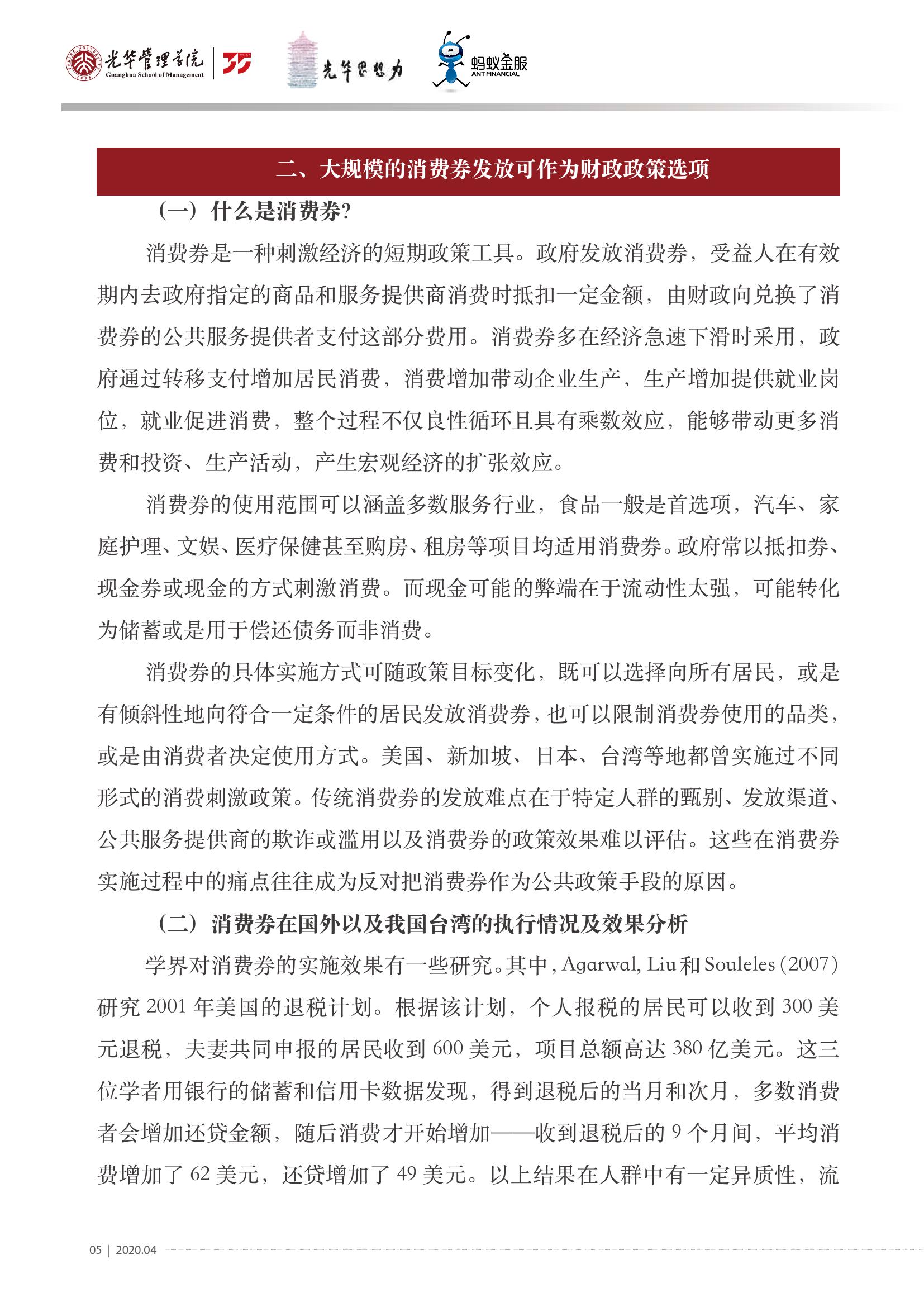 光华管理学院 Guanghua School of Management 35 光华思想力 蚂蚁金服 ANT FINANCIAL

二、大规模的消费券发放可作为财政政策选项

（一）什么是消费券?

消费券是一种刺激经济的短期政策工具。政府发放消费券，受益人在有效期内去政府指定的商品和服务提供商消费时抵扣一定金额，由财政向兑换了消费券的公共服务提供者支付这部分费用。消费券多在经济急速下滑时采用，政府通过转移支付增加居民消费，消费增加带动企业生产，生产增加提供就业岗位，就业促进消费，整个过程不仅良性循环且具有乘数效应，能够带动更多消费和投资、生产活动，产生宏观经济的扩张效应。

消费券的使用范围可以涵盖多数服务行业，食品一般是首选项，汽车、家庭护理、文娱、医疗保健甚至购房、租房等项目均适用消费券。政府常以抵扣券、现金券或现金的方式刺激消费。而现金可能的弊端在于流动性太强，可能转化为储蓄或是用于偿还债务而非消费。

消费券的具体实施方式可随政策目标变化，既可以选择向所有居民，或是有倾斜性地向符合一定条件的居民发放消费券，也可以限制消费券使用的品类，或是由消费者决定使用方式。美国、新加坡、日本、台湾等地都曾实施过不同形式的消费刺激政策。传统消费券的发放难点在于特定人群的甄别、发放渠道、公共服务提供商的欺诈或滥用以及消费券的政策效果难以评估。这些在消费券实施过程中的痛点往往成为反对把消费券作为公共政策手段的原因。

（二）消费券在国外以及我国台湾的执行情况及效果分析

学界对消费券的实施效果有一些研究。其中，Agarwal, Liu 和 Souleles (2007) 研究 2001 年美国的退税计划。根据该计划，个人报税的居民可以收到 300 美元退税，夫妻共同申报的居民收到 600 美元，项目总额高达 380 亿美元。这三位学者用银行的储蓄和信用卡数据发现，得到退税后的当月和次月，多数消费者会增加还贷金额，随后消费才开始增加——收到退税后的 9 个月间，平均消费增加了 62 美元，还贷增加了 49 美元。以上结果在人群中有一定异质性，流

05 | 2020.04